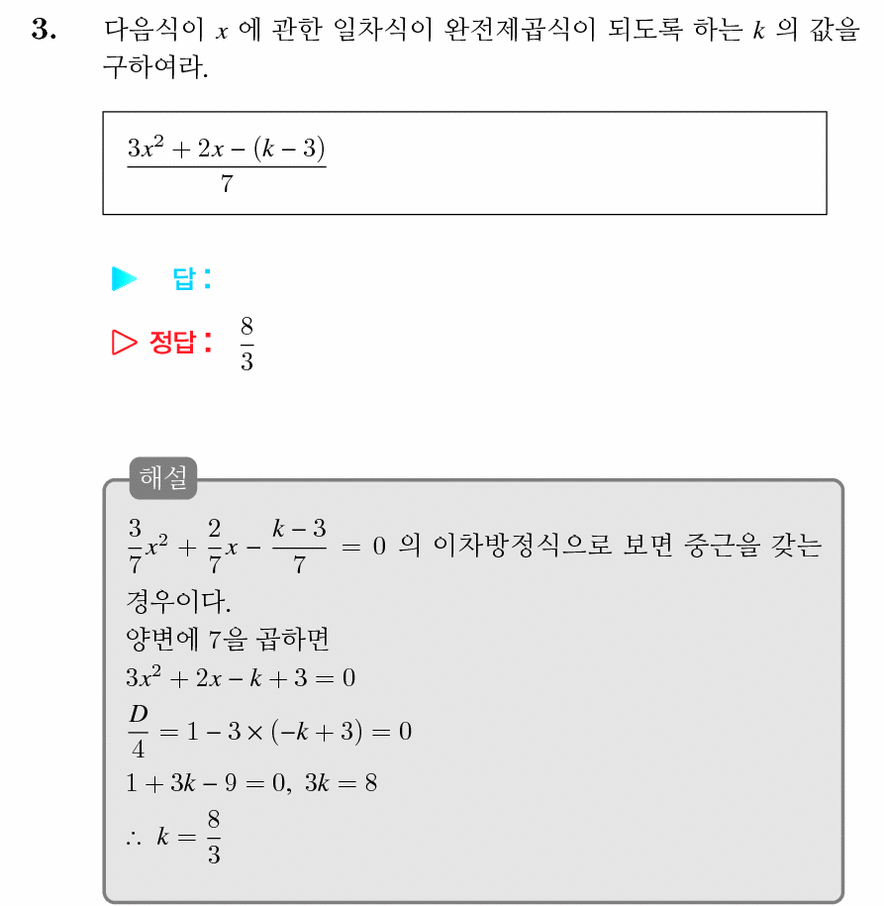 3. 다음식이 $x$ 에 관한 일차식이 완전제곱식이 되도록 하는 $k$ 의 값을 구하여라.

$\frac{3x^2+2x-(k-3)}{7}$

▶ 답 :

▷ 정답 : $\frac{8}{3}$

해설

$\frac{3}{7}x^2+\frac{2}{7}x-\frac{k-3}{7}=0$ 의 이차방정식으로 보면 중근을 갖는 경우이다.
양변에 7을 곱하면
$3x^2+2x-k+3=0$
$\frac{D}{4}=1-3\times(-k+3)=0$
$1+3k-9=0,\ 3k=8$
$\therefore\ k=\frac{8}{3}$